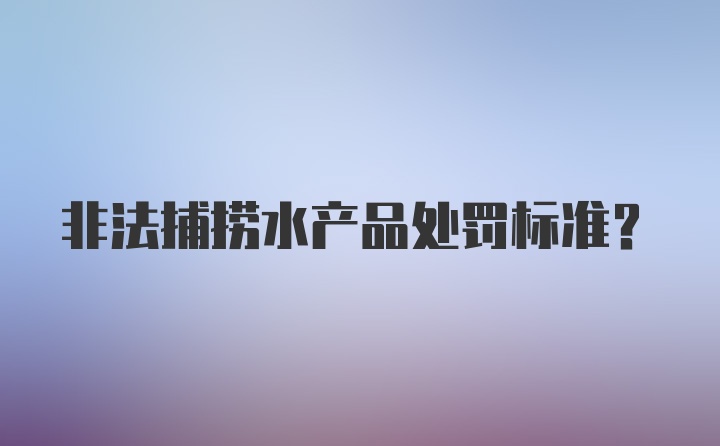 非法捕捞水产品处罚标准？